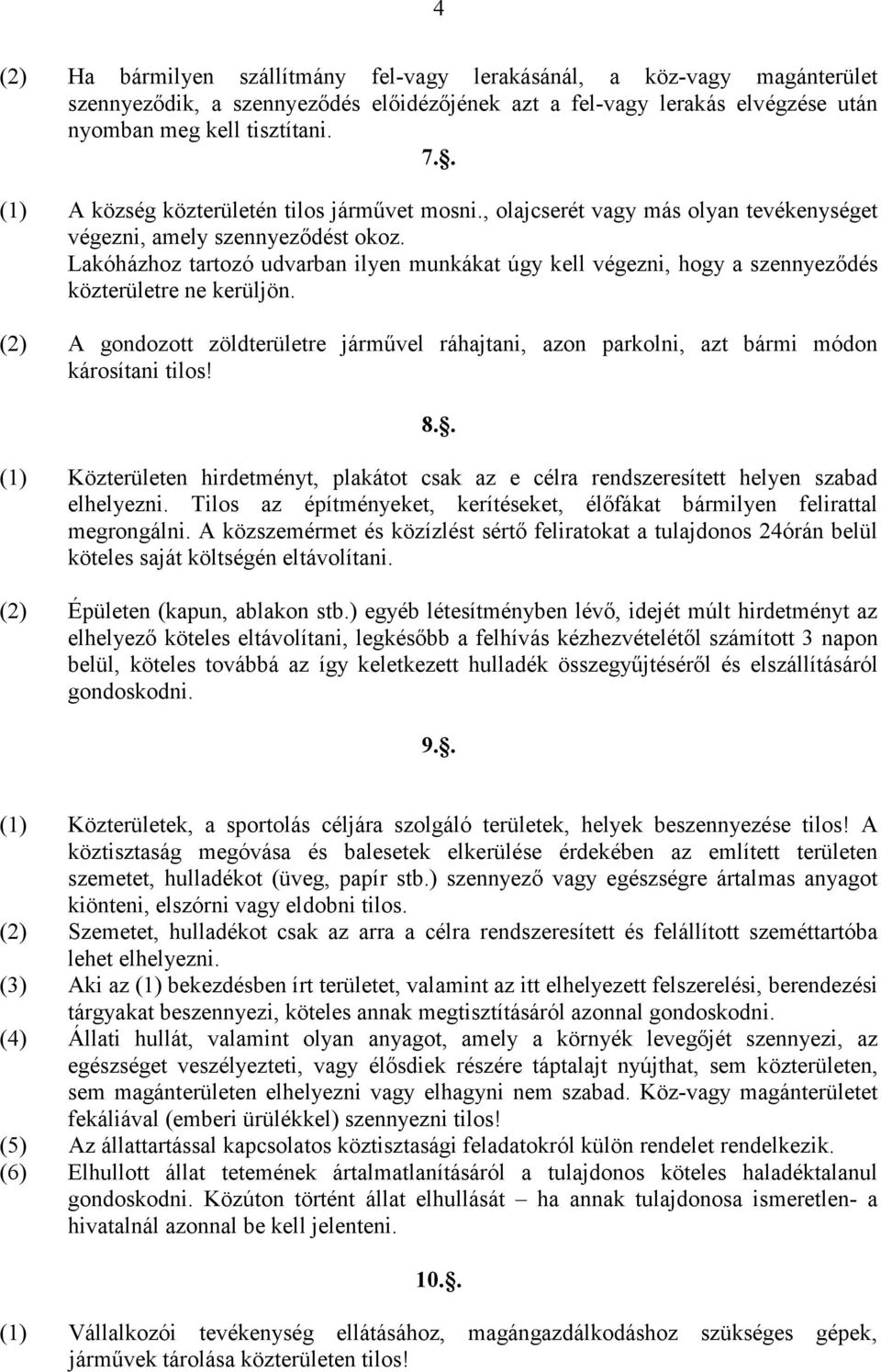 4

(2) Ha bármilyen szállítmány fel-vagy lerakásánál, a köz-vagy magánterület szennyeződik, a szennyeződés előidézőjének azt a fel-vagy lerakás elvégzése után nyomban meg kell tisztítani.

7..

(1) A község közterületén tilos járművet mosni., olajcserét vagy más olyan tevékenységet végezni, amely szennyeződést okoz. Lakóházhoz tartozó udvarban ilyen munkákat úgy kell végezni, hogy a szennyeződés közterületre ne kerüljön.

(2) A gondozott zöldterületre járművel ráhajtani, azon parkolni, azt bármi módon károsítani tilos!

8..

(1) Közterületen hirdetményt, plakátot csak az e célra rendszeresített helyen szabad elhelyezni. Tilos az építményeket, kerítéseket, élőfákat bármilyen felirattal megrongálni. A közszemérmet és közízlést sértő feliratokat a tulajdonos 24órán belül köteles saját költségén eltávolítani.

(2) Épületen (kapun, ablakon stb.) egyéb létesítményben lévő, idejét múlt hirdetményt az elhelyező köteles eltávolítani, legkésőbb a felhívás kézhezvételétől számított 3 napon belül, köteles továbbá az így keletkezett hulladék összegyűjtéséről és elszállításáról gondoskodni.

9..

(1) Közterületek, a sportolás céljára szolgáló területek, helyek beszennyezése tilos! A köztisztaság megóvása és balesetek elkerülése érdekében az említett területen szemetet, hulladékot (üveg, papír stb.) szennyező vagy egészségre ártalmas anyagot kiönteni, elszórni vagy eldobni tilos.
(2) Szemetet, hulladékot csak az arra a célra rendszeresített és felállított szeméttartóba lehet elhelyezni.
(3) Aki az (1) bekezdésben írt területet, valamint az itt elhelyezett felszerelési, berendezési tárgyakat beszennyezi, köteles annak megtisztításáról azonnal gondoskodni.
(4) Állati hullát, valamint olyan anyagot, amely a környék levegőjét szennyezi, az egészséget veszélyezteti, vagy élősdiek részére táptalajt nyújthat, sem közterületen, sem magánterületen elhelyezni vagy elhagyni nem szabad. Köz-vagy magánterületet fekáliával (emberi ürülékkel) szennyezni tilos!
(5) Az állattartással kapcsolatos köztisztasági feladatokról külön rendelet rendelkezik.
(6) Elhullott állat tetemének ártalmatlanításáról a tulajdonos köteles haladéktalanul gondoskodni. Közúton történt állat elhullását – ha annak tulajdonosa ismeretlen- a hivatalnál azonnal be kell jelenteni.

10..

(1) Vállalkozói tevékenység ellátásához, magángazdálkodáshoz szükséges gépek, járművek tárolása közterületen tilos!